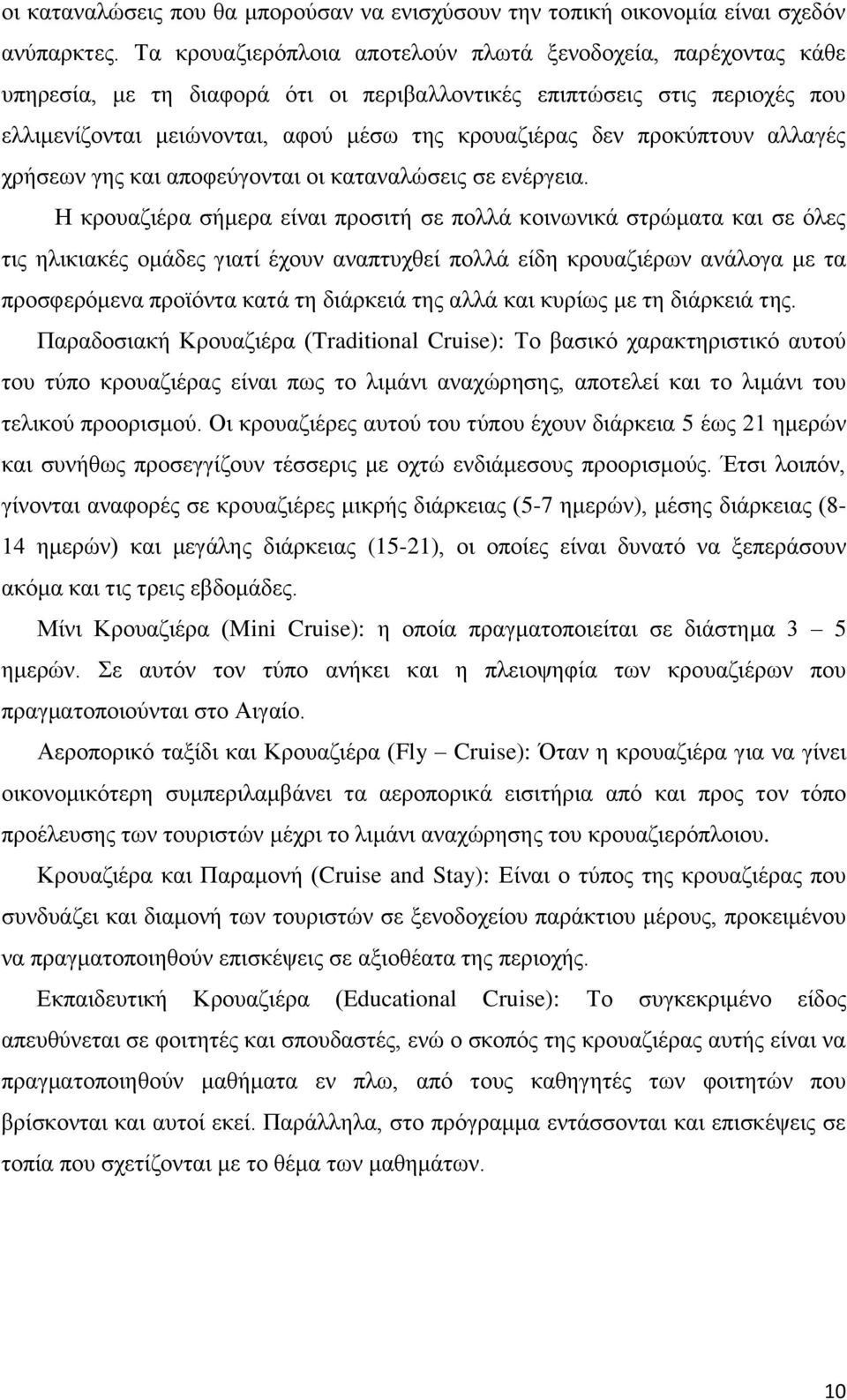 οι καταναλώσεις που θα μπορούσαν να ενισχύσουν την τοπική οικονομία είναι σχεδόν ανύπαρκτες. Τα κρουαζιερόπλοια αποτελούν πλωτά ξενοδοχεία, παρέχοντας κάθε υπηρεσία, με τη διαφορά ότι οι περιβαλλοντικές επιπτώσεις στις περιοχές που ελλιμενίζονται μειώνονται, αφού μέσω της κρουαζιέρας δεν προκύπτουν αλλαγές χρήσεων γης και αποφεύγονται οι καταναλώσεις σε ενέργεια.

Η κρουαζιέρα σήμερα είναι προσιτή σε πολλά κοινωνικά στρώματα και σε όλες τις ηλικιακές ομάδες γιατί έχουν αναπτυχθεί πολλά είδη κρουαζιέρων ανάλογα με τα προσφερόμενα προϊόντα κατά τη διάρκειά της αλλά και κυρίως με τη διάρκειά της.

Παραδοσιακή Κρουαζιέρα (Traditional Cruise): Το βασικό χαρακτηριστικό αυτού του τύπο κρουαζιέρας είναι πως το λιμάνι αναχώρησης, αποτελεί και το λιμάνι του τελικού προορισμού. Οι κρουαζιέρες αυτού του τύπου έχουν διάρκεια 5 έως 21 ημερών και συνήθως προσεγγίζουν τέσσερις με οχτώ ενδιάμεσους προορισμούς. Έτσι λοιπόν, γίνονται αναφορές σε κρουαζιέρες μικρής διάρκειας (5-7 ημερών), μέσης διάρκειας (8-14 ημερών) και μεγάλης διάρκειας (15-21), οι οποίες είναι δυνατό να ξεπεράσουν ακόμα και τις τρεις εβδομάδες.

Μίνι Κρουαζιέρα (Mini Cruise): η οποία πραγματοποιείται σε διάστημα 3 – 5 ημερών. Σε αυτόν τον τύπο ανήκει και η πλειοψηφία των κρουαζιέρων που πραγματοποιούνται στο Αιγαίο.

Αεροπορικό ταξίδι και Κρουαζιέρα (Fly – Cruise): Όταν η κρουαζιέρα για να γίνει οικονομικότερη συμπεριλαμβάνει τα αεροπορικά εισιτήρια από και προς τον τόπο προέλευσης των τουριστών μέχρι το λιμάνι αναχώρησης του κρουαζιερόπλοιου.

Κρουαζιέρα και Παραμονή (Cruise and Stay): Είναι ο τύπος της κρουαζιέρας που συνδυάζει και διαμονή των τουριστών σε ξενοδοχείου παράκτιου μέρους, προκειμένου να πραγματοποιηθούν επισκέψεις σε αξιοθέατα της περιοχής.

Εκπαιδευτική Κρουαζιέρα (Educational Cruise): Το συγκεκριμένο είδος απευθύνεται σε φοιτητές και σπουδαστές, ενώ ο σκοπός της κρουαζιέρας αυτής είναι να πραγματοποιηθούν μαθήματα εν πλω, από τους καθηγητές των φοιτητών που βρίσκονται και αυτοί εκεί. Παράλληλα, στο πρόγραμμα εντάσσονται και επισκέψεις σε τοπία που σχετίζονται με το θέμα των μαθημάτων.

10